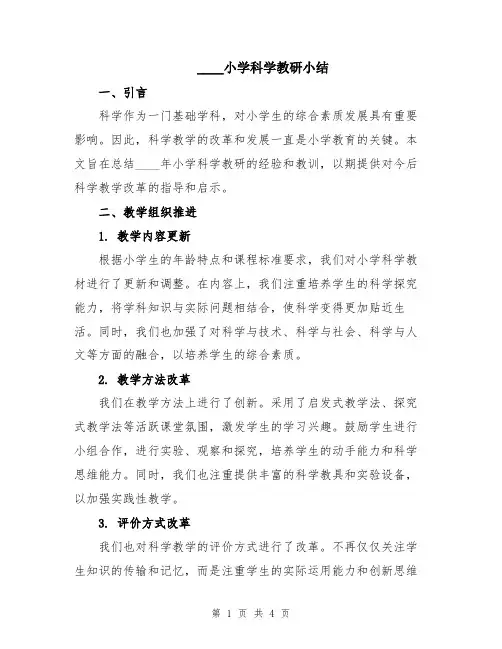 ____小学科学教研小结

一、引言

科学作为一门基础学科，对小学生的综合素质发展具有重要影响。因此，科学教学的改革和发展一直是小学教育的关键。本文旨在总结____年小学科学教研的经验和教训，以期提供对今后科学教学改革的指导和启示。

二、教学组织推进

1. 教学内容更新

根据小学生的年龄特点和课程标准要求，我们对小学科学教材进行了更新和调整。在内容上，我们注重培养学生的科学探究能力，将学科知识与实际问题相结合，使科学变得更加贴近生活。同时，我们也加强了对科学与技术、科学与社会、科学与人文等方面的融合，以培养学生的综合素质。

2. 教学方法改革

我们在教学方法上进行了创新。采用了启发式教学法、探究式教学法等活跃课堂氛围，激发学生的学习兴趣。鼓励学生进行小组合作，进行实验、观察和探究，培养学生的动手能力和科学思维能力。同时，我们也注重提供丰富的科学教具和实验设备，以加强实践性教学。

3. 评价方式改革

我们也对科学教学的评价方式进行了改革。不再仅仅关注学生知识的传输和记忆，而是注重学生的实际运用能力和创新思维

第 1 页 共 4 页